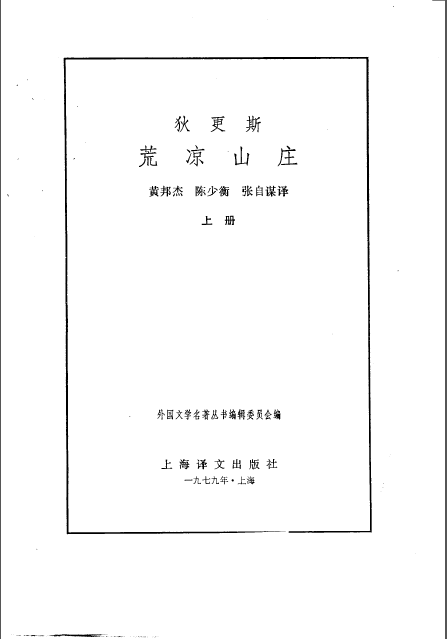 狄更斯

荒凉山庄

黄邦杰 陈少衡 张自谋译

上册

外国文学名著丛书编辑委员会编

上海译文出版社

一九七九年·上海